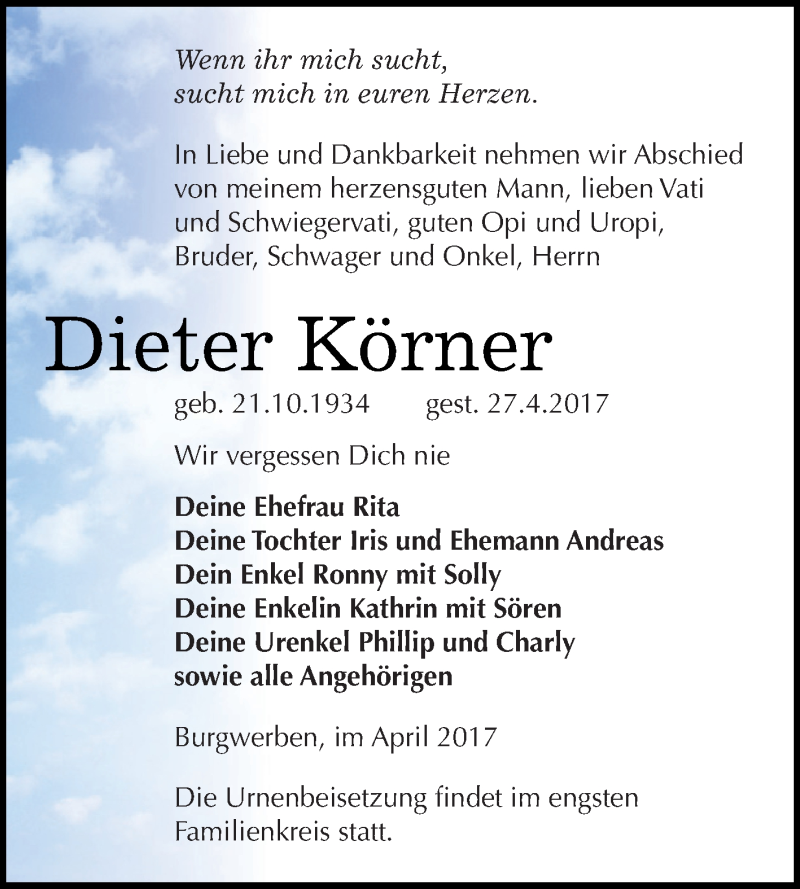 Wenn ihr mich sucht,
sucht mich in euren Herzen.

In Liebe und Dankbarkeit nehmen wir Abschied von meinem herzensguten Mann, lieben Vati und Schwiegervati, guten Opi und Uropi, Bruder, Schwager und Onkel, Herrn

Dieter Körner

geb. 21.10.1934 gest. 27.4.2017

Wir vergessen Dich nie

Deine Ehefrau Rita
Deine Tochter Iris und Ehemann Andreas
Dein Enkel Ronny mit Solly
Deine Enkelin Kathrin mit Sören
Deine Urenkel Phillip und Charly
sowie alle Angehörigen

Burgwerben, im April 2017

Die Urnenbeisetzung findet im engsten Familienkreis statt.